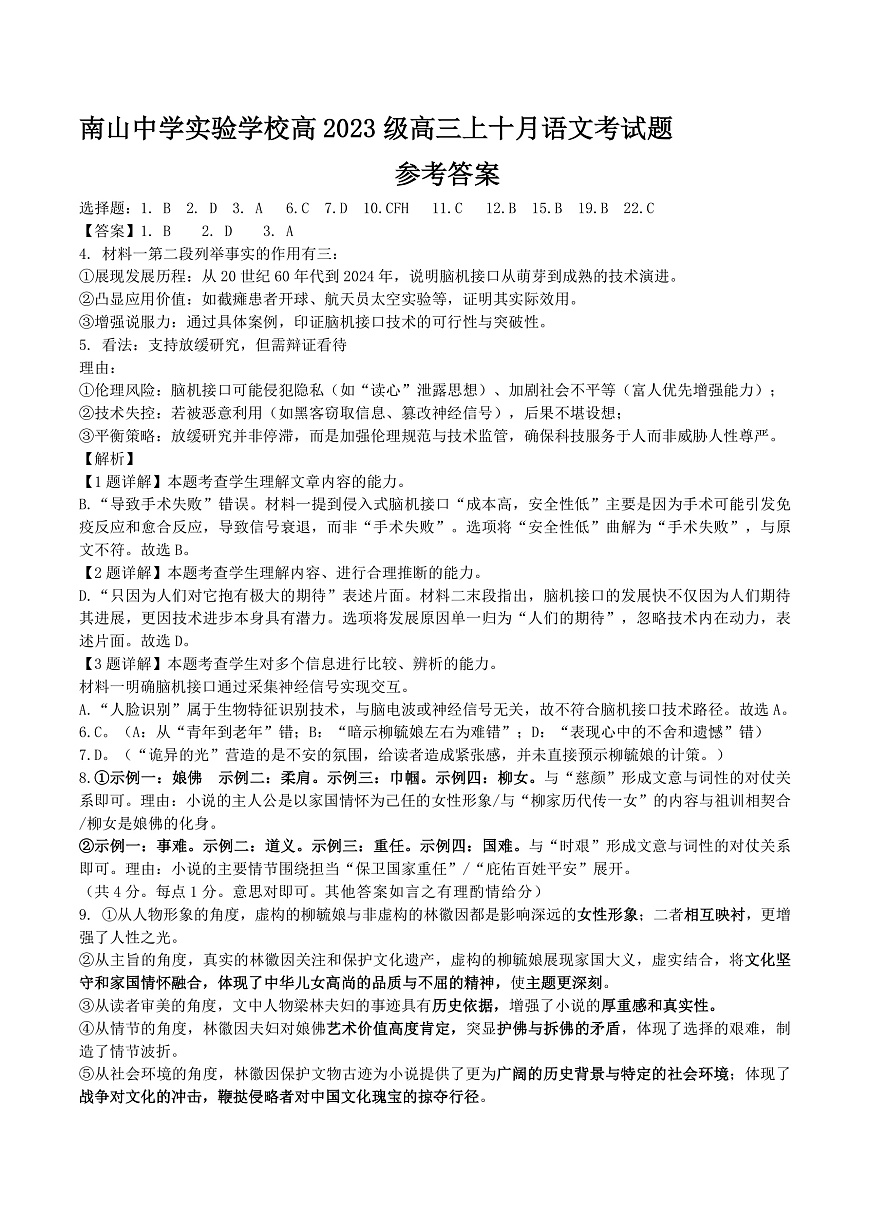 南山中学实验学校高 2023 级高三上十月语文考试题

参考答案

选择题：1. B 2. D 3. A 6.C 7.D 10.CFH 11.C 12.B 15.B 19.B 22.C

【答案】1. B 2. D 3. A

4. 材料一第二段列举事实的作用有三：

①展现发展历程：从 20 世纪 60 年代到 2024 年，说明脑机接口从萌芽到成熟的技术演进。

②凸显应用价值：如截瘫患者开球、航天员太空实验等，证明其实际效用。

③增强说服力：通过具体案例，印证脑机接口技术的可行性与突破性。

5. 看法：支持放缓研究，但需辩证看待

理由：

①伦理风险：脑机接口可能侵犯隐私（如“读心”泄露思想）、加剧社会不平等（富人优先增强能力）；

②技术失控：若被恶意利用（如黑客窃取信息、篡改神经信号），后果不堪设想；

③平衡策略：放缓研究并非停滞，而是加强伦理规范与技术监管，确保科技服务于人而非威胁人性尊严。

【解析】

【1 题详解】本题考查学生理解文章内容的能力。

B.“导致手术失败”错误。材料一提到侵入式脑机接口“成本高，安全性低”主要是因为手术可能引发免疫反应和愈合反应，导致信号衰退，而非“手术失败”。选项将“安全性低”曲解为“手术失败”，与原文不符。故选 B。

【2 题详解】本题考查学生理解内容、进行合理推断的能力。

D.“只因为人们对它抱有极大的期待”表述片面。材料二末段指出，脑机接口的发展快不仅因为人们期待其进展，更因技术进步本身具有潜力。选项将发展原因单一归为“人们的期待”，忽略技术内在动力，表述片面。故选 D。

【3 题详解】本题考查学生对多个信息进行比较、辨析的能力。

材料一明确脑机接口通过采集神经信号实现交互。

A.“人脸识别”属于生物特征识别技术，与脑电波或神经信号无关，故不符合脑机接口技术路径。故选 A。

6.C。（A：从“青年到老年”错；B：“暗示柳毓娘左右为难错”；D：“表现心中的不舍和遗憾”错）

7.D。（“诡异的光”营造的是不安的氛围，给读者造成紧张感，并未直接预示柳毓娘的计策。）

8.①示例一：娘佛 示例二：柔肩。示例三：巾帼。示例四：柳女。与“慈颜”形成文意与词性的对仗关系即可。理由：小说的主人公是以家国情怀为己任的女性形象/与“柳家历代传一女”的内容与祖训相契合/柳女是娘佛的化身。

②示例一：事难。示例二：道义。示例三：重任。示例四：国难。与“时艰”形成文意与词性的对仗关系即可。理由：小说的主要情节围绕担当“保卫国家重任”/“庇佑百姓平安”展开。

（共 4 分。每点 1 分。意思对即可。其他答案如言之有理酌情给分）

9. ①从人物形象的角度，虚构的柳毓娘与非虚构的林徽因都是影响深远的女性形象；二者相互映衬，更增强了人性之光。

②从主旨的角度，真实的林徽因关注和保护文化遗产，虚构的柳毓娘展现家国大义，虚实结合，将文化坚守和家国情怀融合，体现了中华儿女高尚的品质与不屈的精神，使主题更深刻。

③从读者审美的角度，文中人物梁林夫妇的事迹具有历史依据，增强了小说的厚重感和真实性。

④从情节的角度，林徽因夫妇对娘佛艺术价值高度肯定，突显护佛与拆佛的矛盾，体现了选择的艰难，制造了情节波折。

⑤从社会环境的角度，林徽因保护文物古迹为小说提供了更为广阔的历史背景与特定的社会环境；体现了战争对文化的冲击，鞭挞侵略者对中国文化瑰宝的掠夺行径。